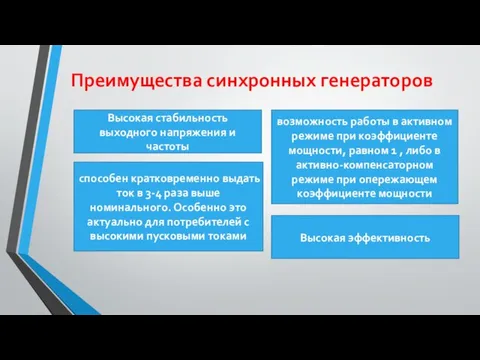 Преимущества синхронных генераторов

Высокая стабильность выходного напряжения и частоты

способен кратковременно выдать ток в 3-4 раза выше номинального. Особенно это актуально для потребителей с высокими пусковыми токами

возможность работы в активном режиме при коэффициенте мощности, равном 1 , либо в активно-компенсаторном режиме при опережающем коэффициенте мощности

Высокая эффективность